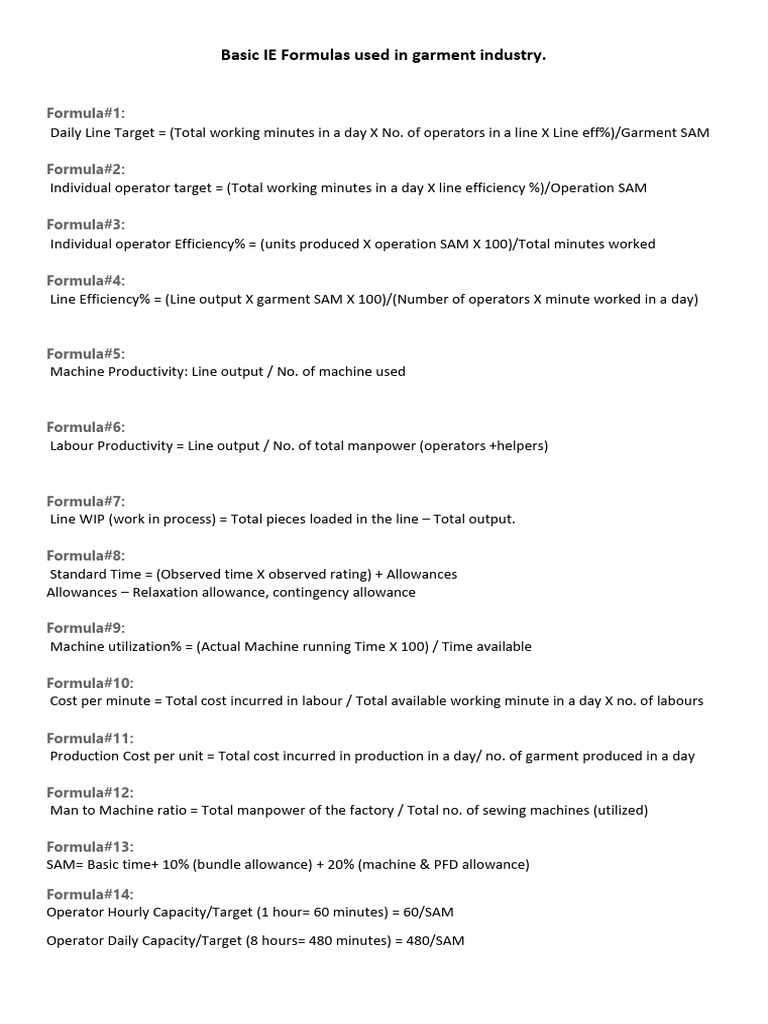 Basic IE Formulas used in garment industry.

Formula#1:
Daily Line Target = (Total working minutes in a day X No. of operators in a line X Line eff%)/Garment SAM

Formula#2:
Individual operator target = (Total working minutes in a day X line efficiency %)/Operation SAM

Formula#3:
Individual operator Efficiency% = (units produced X operation SAM X 100)/Total minutes worked

Formula#4:
Line Efficiency% = (Line output X garment SAM X 100)/(Number of operators X minute worked in a day)

Formula#5:
Machine Productivity: Line output / No. of machine used

Formula#6:
Labour Productivity = Line output / No. of total manpower (operators +helpers)

Formula#7:
Line WIP (work in process) = Total pieces loaded in the line – Total output.

Formula#8:
Standard Time = (Observed time X observed rating) + Allowances
Allowances – Relaxation allowance, contingency allowance

Formula#9:
Machine utilization% = (Actual Machine running Time X 100) / Time available

Formula#10:
Cost per minute = Total cost incurred in labour / Total available working minute in a day X no. of labours

Formula#11:
Production Cost per unit = Total cost incurred in production in a day/ no. of garment produced in a day

Formula#12:
Man to Machine ratio = Total manpower of the factory / Total no. of sewing machines (utilized)

Formula#13:
SAM= Basic time+ 10% (bundle allowance) + 20% (machine & PFD allowance)

Formula#14:
Operator Hourly Capacity/Target (1 hour= 60 minutes) = 60/SAM

Operator Daily Capacity/Target (8 hours= 480 minutes) = 480/SAM